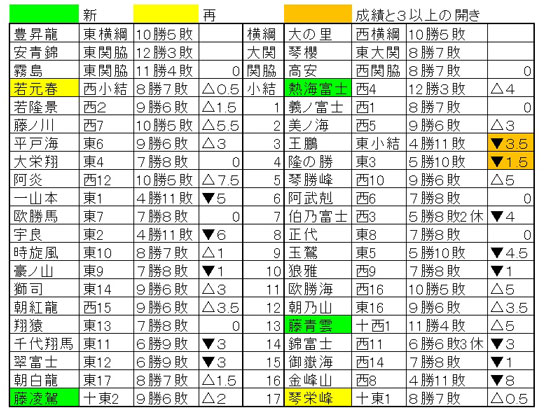 | | 新 | | 再 | | | 成績と3以上の開き | | |
|---|---|---|---|---|---|---|---|---|
| 豊昇龍 | 東横綱 | 10勝5敗 | | 横綱 | 大の里 | 西横綱 | 10勝5敗 | |
| 安青錦 | 東関脇 | 12勝3敗 | | 大関 | 琴櫻 | 東大関 | 8勝7敗 | |
| 霧島 | 東関脇 | 11勝4敗 | 0 | 関脇 | 高安 | 西関脇 | 8勝7敗 | 0 |
| 若元春 | 西小結 | 8勝7敗 | △0.5 | 小結 | 熱海富士 | 西4 | 12勝3敗 | △4 |
| 若隆景 | 西2 | 9勝6敗 | △1.5 | 1 | 義ノ富士 | 西1 | 8勝7敗 | 0 |
| 藤ノ川 | 西7 | 10勝5敗 | △5.5 | 2 | 美ノ海 | 西5 | 9勝6敗 | △3 |
| 平戸海 | 東6 | 9勝6敗 | △3 | 3 | 王鵬 | 東小結 | 4勝11敗 | ▼3.5 |
| 大栄翔 | 東4 | 7勝8敗 | 0 | 4 | 隆の勝 | 東3 | 5勝10敗 | ▼1.5 |
| 阿炎 | 西12 | 10勝5敗 | △7.5 | 5 | 琴勝峰 | 西10 | 9勝6敗 | △5 |
| 一山本 | 東1 | 4勝11敗 | ▼5 | 6 | 阿武剋 | 西6 | 7勝8敗 | 0 |
| 欧勝馬 | 東7 | 7勝8敗 | 0 | 7 | 伯乃富士 | 西3 | 5勝8敗2休 | ▼4 |
| 宇良 | 東2 | 4勝11敗 | ▼6 | 8 | 正代 | 東8 | 7勝8敗 | 0 |
| 時疾風 | 東10 | 8勝7敗 | △1 | 9 | 玉鷲 | 東5 | 5勝10敗 | ▼4.5 |
| 豪ノ山 | 東9 | 7勝8敗 | ▼1 | 10 | 狼雅 | 西9 | 7勝8敗 | ▼1 |
| 獅司 | 東14 | 9勝6敗 | △3 | 11 | 欧勝海 | 西16 | 10勝5敗 | △5 |
| 朝紅龍 | 西15 | 9勝6敗 | △3.5 | 12 | 朝乃山 | 東16 | 9勝6敗 | △3.5 |
| 翔猿 | 東13 | 7勝8敗 | 0 | 13 | 藤青雲 | 十西1 | 11勝4敗 | △5 |
| 千代翔馬 | 東11 | 6勝9敗 | ▼3 | 14 | 錦富士 | 西11 | 6勝6敗3休 | ▼3 |
| 翠富士 | 東12 | 6勝9敗 | ▼3 | 15 | 御嶽海 | 西14 | 7勝8敗 | ▼1 |
| 朝白龍 | 東17 | 8勝7敗 | △1.5 | 16 | 金峰山 | 西8 | 4勝11敗 | ▼8 |
| 藤凌駕 | 十東2 | 9勝6敗 | △2 | 17 | 琴栄峰 | 十東1 | 8勝7敗 | △0.5 |